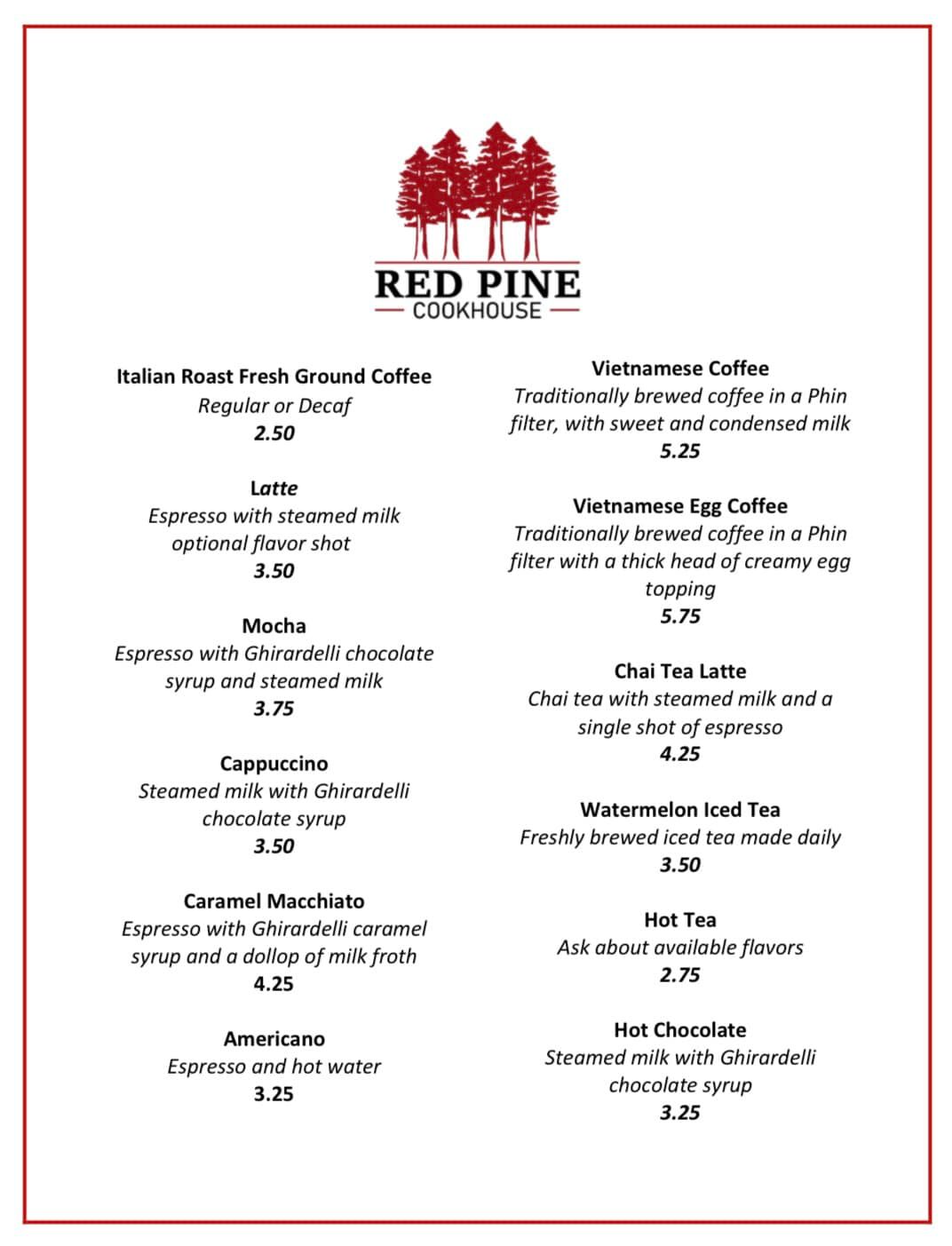 RED PINE
COOKHOUSE

Italian Roast Fresh Ground Coffee
Regular or Decaf
2.50

Latte
Espresso with steamed milk
optional flavor shot
3.50

Mocha
Espresso with Ghirardelli chocolate syrup and steamed milk
3.75

Cappuccino
Steamed milk with Ghirardelli chocolate syrup
3.50

Caramel Macchiato
Espresso with Ghirardelli caramel syrup and a dollop of milk froth
4.25

Americano
Espresso and hot water
3.25

Vietnamese Coffee
Traditionally brewed coffee in a Phin filter, with sweet and condensed milk
5.25

Vietnamese Egg Coffee
Traditionally brewed coffee in a Phin filter with a thick head of creamy egg topping
5.75

Chai Tea Latte
Chai tea with steamed milk and a single shot of espresso
4.25

Watermelon Iced Tea
Freshly brewed iced tea made daily
3.50

Hot Tea
Ask about available flavors
2.75

Hot Chocolate
Steamed milk with Ghirardelli chocolate syrup
3.25